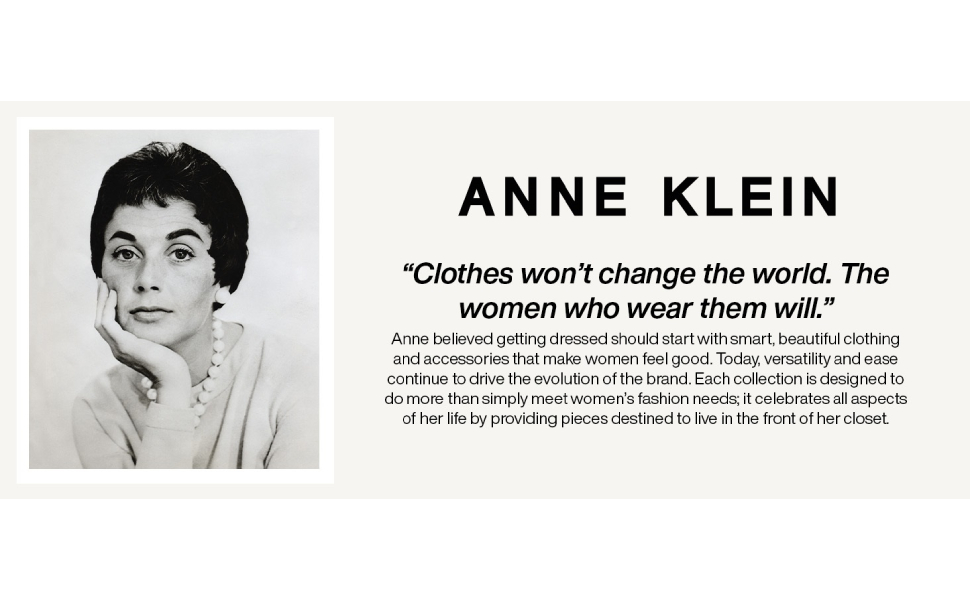 ANNE KLEIN

"Clothes won't change the world. The women who wear them will."

Anne believed getting dressed should start with smart, beautiful clothing and accessories that make women feel good. Today, versatility and ease continue to drive the evolution of the brand. Each collection is designed to do more than simply meet women's fashion needs; it celebrates all aspects of her life by providing pieces destined to live in the front of her closet.